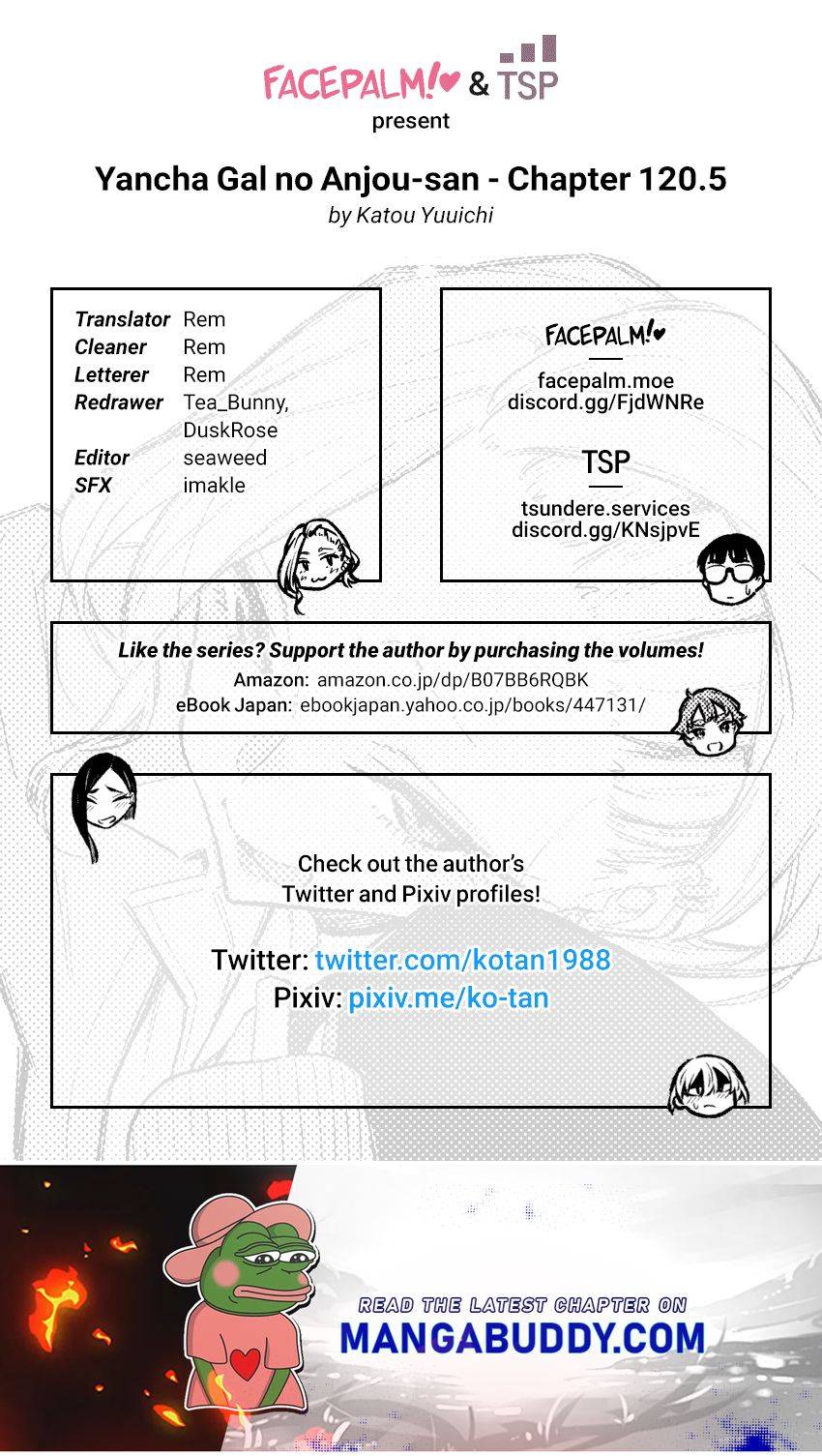 FACEPALM!♥ & TSP
present

Yancha Gal no Anjou-san - Chapter 120.5
by Katou Yuuichi

Translator Rem
Cleaner Rem
Letterer Rem
Redrawer Tea_Bunny, DuskRose
Editor seaweed
SFX imakle

FACEPALM!♥
facepalm.moe
discord.gg/FjdWNRe

TSP
tsundere.services
discord.gg/KNsjpvE

Like the series? Support the author by purchasing the volumes!
Amazon: amazon.co.jp/dp/B07BB6RQBK
eBook Japan: ebookjapan.yahoo.co.jp/books/447131/

Check out the author's Twitter and Pixiv profiles!

Twitter: twitter.com/kotan1988
Pixiv: pixiv.me/ko-tan

READ THE LATEST CHAPTER ON
MANGABUDDY.COM